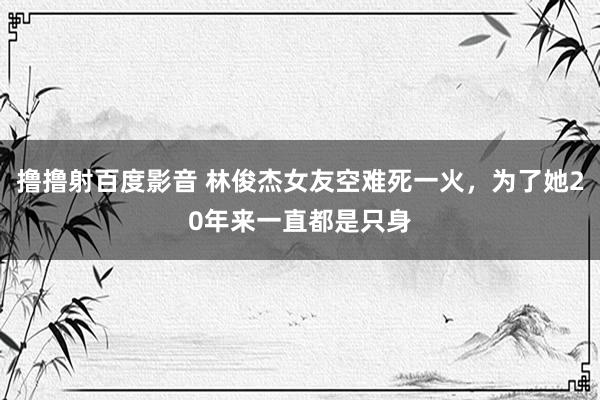 撸撸射百度影音 林俊杰女友空难死一火，为了她20年来一直都是只身